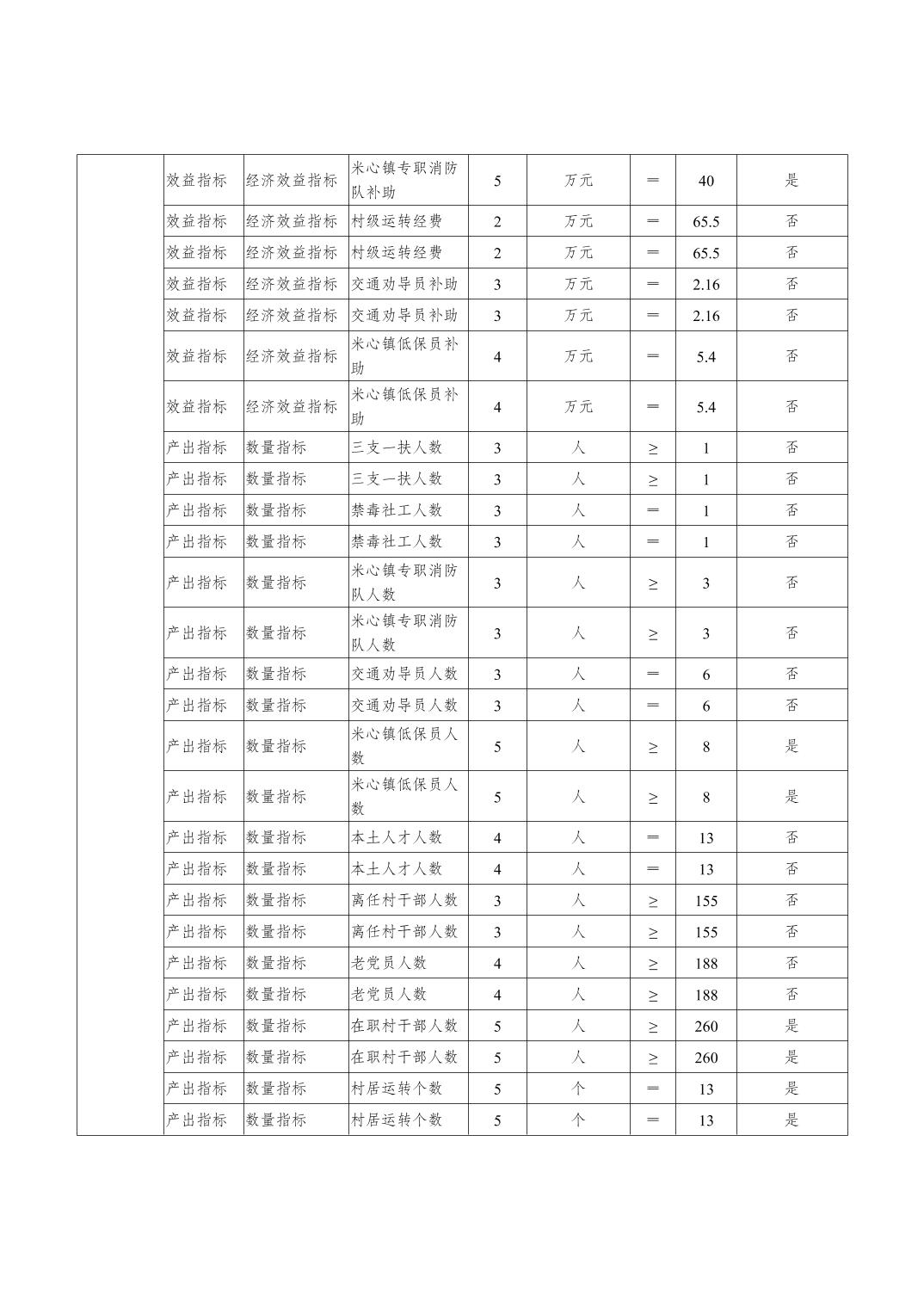 |  | 效益指标 | 经济效益指标 | 米心镇专职消防队补助 | 5 | 万元 | ＝ | 40 | 是 |
|---|---|---|---|---|---|---|---|---|
|  | 效益指标 | 经济效益指标 | 村级运转经费 | 2 | 万元 | ＝ | 65.5 | 否 |
|  | 效益指标 | 经济效益指标 | 村级运转经费 | 2 | 万元 | ＝ | 65.5 | 否 |
|  | 效益指标 | 经济效益指标 | 交通劝导员补助 | 3 | 万元 | ＝ | 2.16 | 否 |
|  | 效益指标 | 经济效益指标 | 交通劝导员补助 | 3 | 万元 | ＝ | 2.16 | 否 |
|  | 效益指标 | 经济效益指标 | 米心镇低保员补助 | 4 | 万元 | ＝ | 5.4 | 否 |
|  | 效益指标 | 经济效益指标 | 米心镇低保员补助 | 4 | 万元 | ＝ | 5.4 | 否 |
|  | 产出指标 | 数量指标 | 三支一扶人数 | 3 | 人 | ≥ | 1 | 否 |
|  | 产出指标 | 数量指标 | 三支一扶人数 | 3 | 人 | ≥ | 1 | 否 |
|  | 产出指标 | 数量指标 | 禁毒社工人数 | 3 | 人 | ＝ | 1 | 否 |
|  | 产出指标 | 数量指标 | 禁毒社工人数 | 3 | 人 | ＝ | 1 | 否 |
|  | 产出指标 | 数量指标 | 米心镇专职消防队人数 | 3 | 人 | ≥ | 3 | 否 |
|  | 产出指标 | 数量指标 | 米心镇专职消防队人数 | 3 | 人 | ≥ | 3 | 否 |
|  | 产出指标 | 数量指标 | 交通劝导员人数 | 3 | 人 | ＝ | 6 | 否 |
|  | 产出指标 | 数量指标 | 交通劝导员人数 | 3 | 人 | ＝ | 6 | 否 |
|  | 产出指标 | 数量指标 | 米心镇低保员人数 | 5 | 人 | ≥ | 8 | 是 |
|  | 产出指标 | 数量指标 | 米心镇低保员人数 | 5 | 人 | ≥ | 8 | 是 |
|  | 产出指标 | 数量指标 | 本土人才人数 | 4 | 人 | ＝ | 13 | 否 |
|  | 产出指标 | 数量指标 | 本土人才人数 | 4 | 人 | ＝ | 13 | 否 |
|  | 产出指标 | 数量指标 | 离任村干部人数 | 3 | 人 | ≥ | 155 | 否 |
|  | 产出指标 | 数量指标 | 离任村干部人数 | 3 | 人 | ≥ | 155 | 否 |
|  | 产出指标 | 数量指标 | 老党员人数 | 4 | 人 | ≥ | 188 | 否 |
|  | 产出指标 | 数量指标 | 老党员人数 | 4 | 人 | ≥ | 188 | 否 |
|  | 产出指标 | 数量指标 | 在职村干部人数 | 5 | 人 | ≥ | 260 | 是 |
|  | 产出指标 | 数量指标 | 在职村干部人数 | 5 | 人 | ≥ | 260 | 是 |
|  | 产出指标 | 数量指标 | 村居运转个数 | 5 | 个 | ＝ | 13 | 是 |
|  | 产出指标 | 数量指标 | 村居运转个数 | 5 | 个 | ＝ | 13 | 是 |